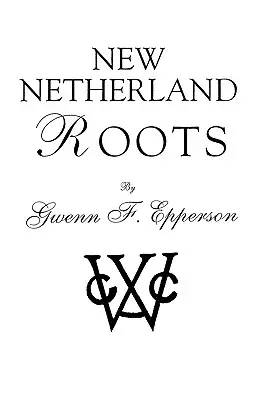 NEW NETHERLAND ROOTS

By

Gwenn F. Epperson

GWC